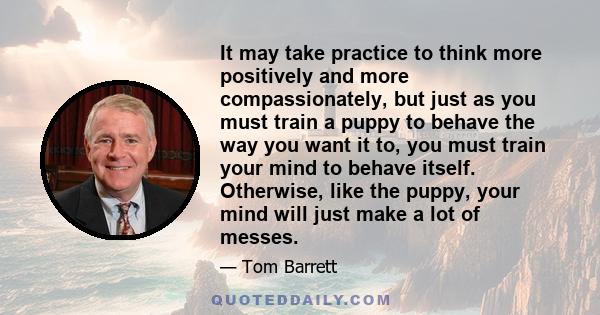 It may take practice to think more positively and more compassionately, but just as you must train a puppy to behave the way you want it to, you must train your mind to behave itself. Otherwise, like the puppy, your mind will just make a lot of messes.

— Tom Barrett

QUOTEDDAILY.COM